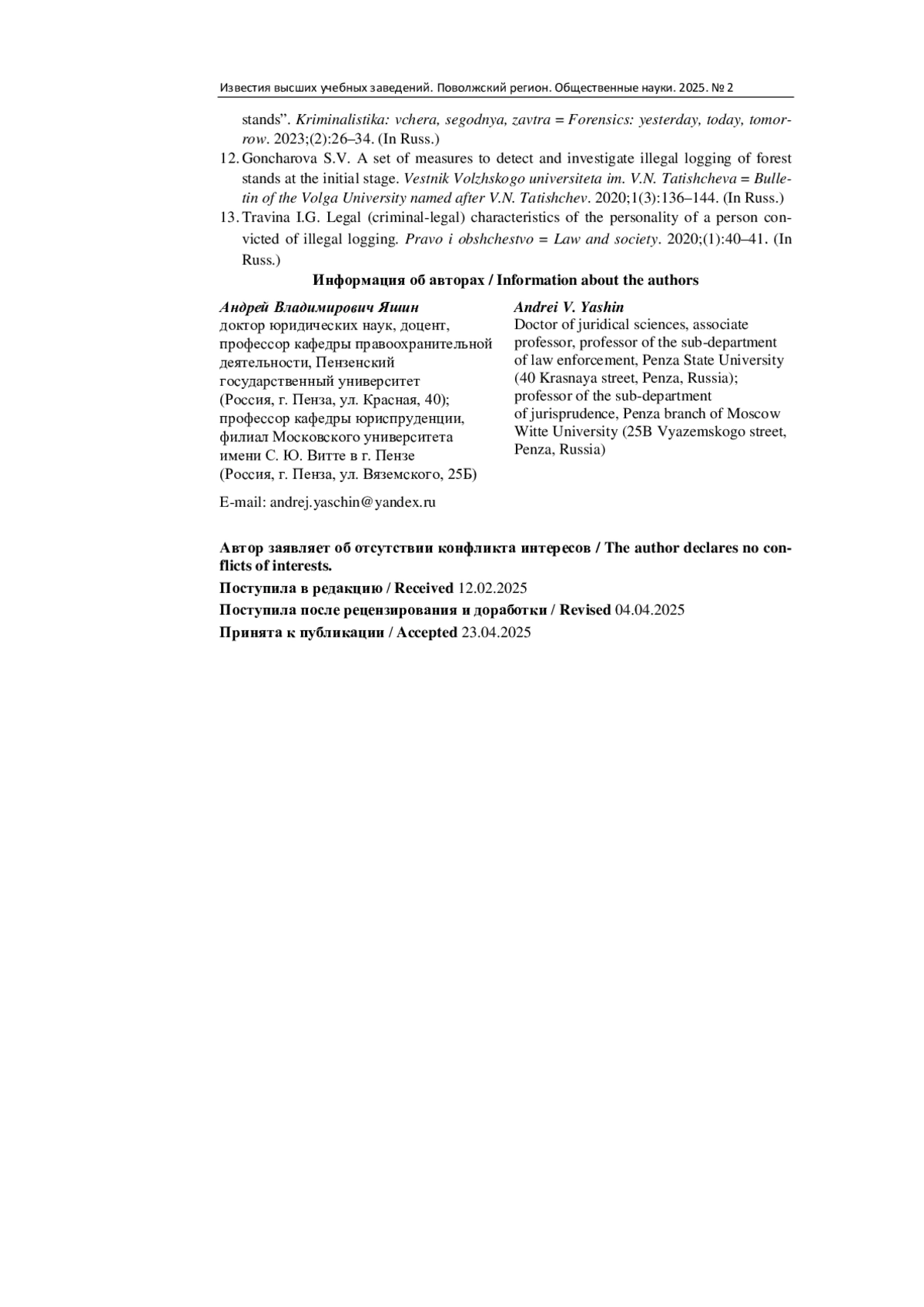 Известия высших учебных заведений. Поволжский регион. Общественные науки. 2025. № 2

stands". Kriminalistika: vchera, segodnya, zavtra = Forensics: yesterday, today, tomorrow. 2023;(2):26–34. (In Russ.)

12. Goncharova S.V. A set of measures to detect and investigate illegal logging of forest stands at the initial stage. Vestnik Volzhskogo universiteta im. V.N. Tatishcheva = Bulletin of the Volga University named after V.N. Tatishchev. 2020;1(3):136–144. (In Russ.)

13. Travina I.G. Legal (criminal-legal) characteristics of the personality of a person convicted of illegal logging. Pravo i obshchestvo = Law and society. 2020;(1):40–41. (In Russ.)

Информация об авторах / Information about the authors

Андрей Владимирович Яшин
доктор юридических наук, доцент, профессор кафедры правоохранительной деятельности, Пензенский государственный университет (Россия, г. Пенза, ул. Красная, 40); профессор кафедры юриспруденции, филиал Московского университета имени С. Ю. Витте в г. Пензе (Россия, г. Пенза, ул. Вяземского, 25Б)

E-mail: andrej.yaschin@yandex.ru

Andrei V. Yashin
Doctor of juridical sciences, associate professor, professor of the sub-department of law enforcement, Penza State University (40 Krasnaya street, Penza, Russia); professor of the sub-department of jurisprudence, Penza branch of Moscow Witte University (25B Vyazemskogo street, Penza, Russia)

Автор заявляет об отсутствии конфликта интересов / The author declares no conflicts of interests.

Поступила в редакцию / Received 12.02.2025

Поступила после рецензирования и доработки / Revised 04.04.2025

Принята к публикации / Accepted 23.04.2025